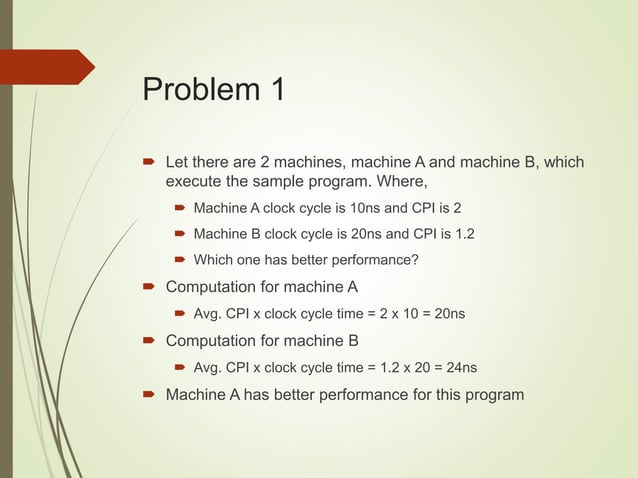 Problem 1

Let there are 2 machines, machine A and machine B, which execute the sample program. Where,

Machine A clock cycle is 10ns and CPI is 2

Machine B clock cycle is 20ns and CPI is 1.2

Which one has better performance?

Computation for machine A

Avg. CPI x clock cycle time = 2 x 10 = 20ns

Computation for machine B

Avg. CPI x clock cycle time = 1.2 x 20 = 24ns

Machine A has better performance for this program